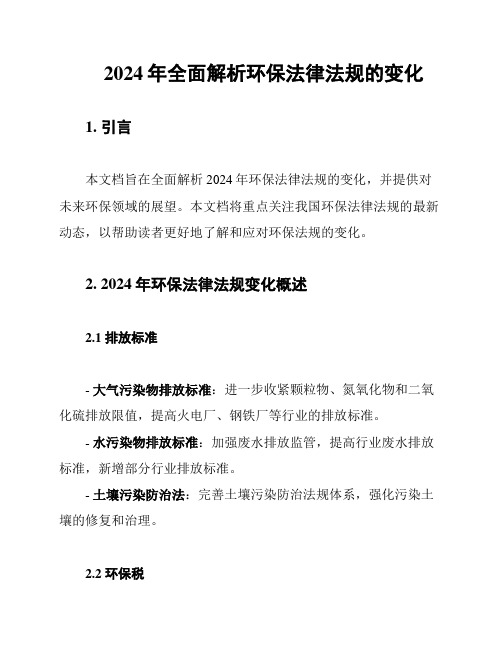 2024 年全面解析环保法律法规的变化

1. 引言

本文档旨在全面解析 2024 年环保法律法规的变化，并提供对未来环保领域的展望。本文档将重点关注我国环保法律法规的最新动态，以帮助读者更好地了解和应对环保法规的变化。

2. 2024 年环保法律法规变化概述

2.1 排放标准

- 大气污染物排放标准：进一步收紧颗粒物、氮氧化物和二氧化硫排放限值，提高火电厂、钢铁厂等行业的排放标准。

- 水污染物排放标准：加强废水排放监管，提高行业废水排放标准，新增部分行业排放标准。

- 土壤污染防治法：完善土壤污染防治法规体系，强化污染土壤的修复和治理。

2.2 环保税